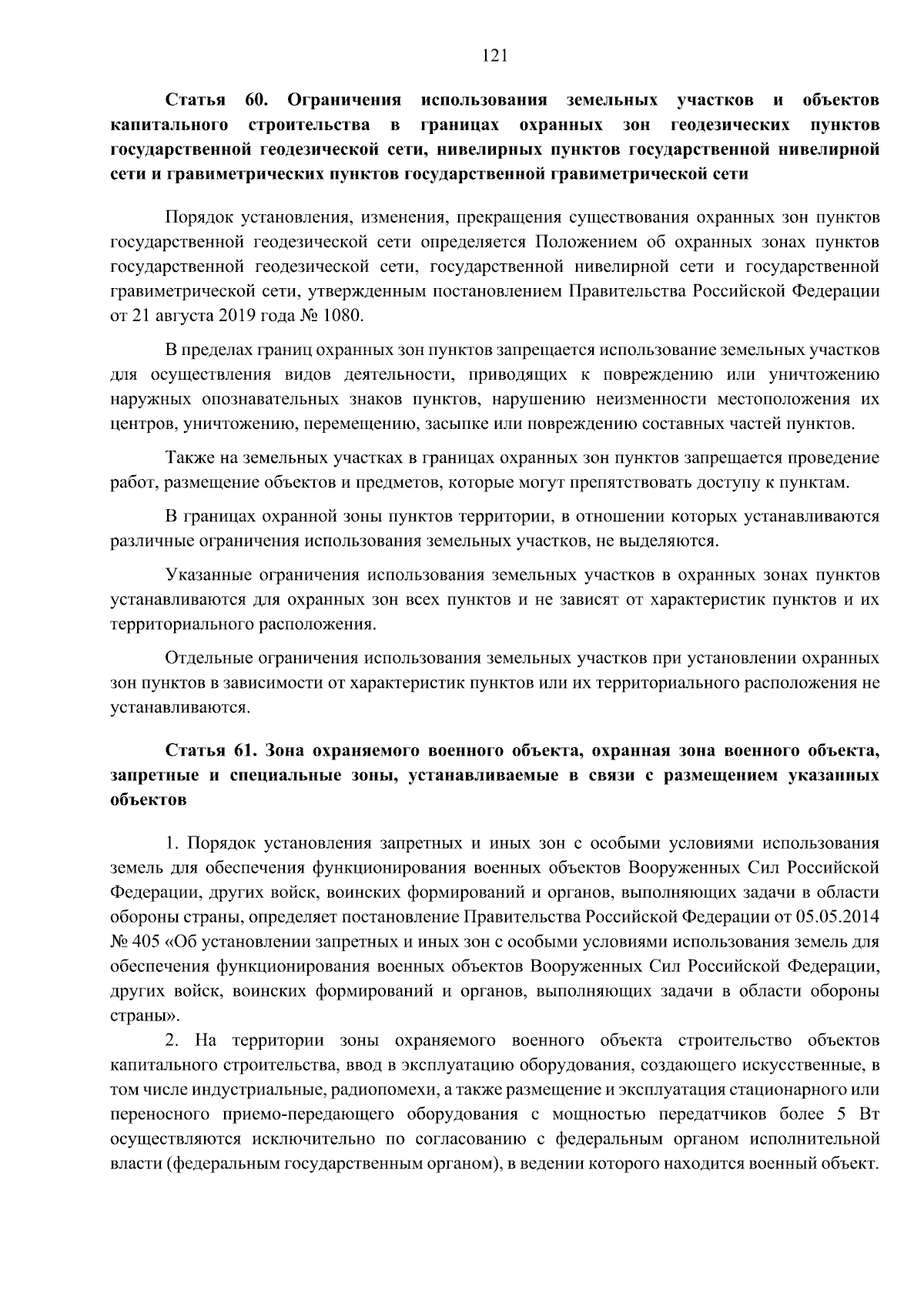 121

Статья 60. Ограничения использования земельных участков и объектов капитального строительства в границах охранных зон геодезических пунктов государственной геодезической сети, нивелирных пунктов государственной нивелирной сети и гравиметрических пунктов государственной гравиметрической сети

Порядок установления, изменения, прекращения существования охранных зон пунктов государственной геодезической сети определяется Положением об охранных зонах пунктов государственной геодезической сети, государственной нивелирной сети и государственной гравиметрической сети, утвержденным постановлением Правительства Российской Федерации от 21 августа 2019 года № 1080.

В пределах границ охранных зон пунктов запрещается использование земельных участков для осуществления видов деятельности, приводящих к повреждению или уничтожению наружных опознавательных знаков пунктов, нарушению неизменности местоположения их центров, уничтожению, перемещению, засыпке или повреждению составных частей пунктов.

Также на земельных участках в границах охранных зон пунктов запрещается проведение работ, размещение объектов и предметов, которые могут препятствовать доступу к пунктам.

В границах охранной зоны пунктов территории, в отношении которых устанавливаются различные ограничения использования земельных участков, не выделяются.

Указанные ограничения использования земельных участков в охранных зонах пунктов устанавливаются для охранных зон всех пунктов и не зависят от характеристик пунктов и их территориального расположения.

Отдельные ограничения использования земельных участков при установлении охранных зон пунктов в зависимости от характеристик пунктов или их территориального расположения не устанавливаются.

Статья 61. Зона охраняемого военного объекта, охранная зона военного объекта, запретные и специальные зоны, устанавливаемые в связи с размещением указанных объектов

1. Порядок установления запретных и иных зон с особыми условиями использования земель для обеспечения функционирования военных объектов Вооруженных Сил Российской Федерации, других войск, воинских формирований и органов, выполняющих задачи в области обороны страны, определяет постановление Правительства Российской Федерации от 05.05.2014 № 405 «Об установлении запретных и иных зон с особыми условиями использования земель для обеспечения функционирования военных объектов Вооруженных Сил Российской Федерации, других войск, воинских формирований и органов, выполняющих задачи в области обороны страны».

2. На территории зоны охраняемого военного объекта строительство объектов капитального строительства, ввод в эксплуатацию оборудования, создающего искусственные, в том числе индустриальные, радиопомехи, а также размещение и эксплуатация стационарного или переносного приемо-передающего оборудования с мощностью передатчиков более 5 Вт осуществляются исключительно по согласованию с федеральным органом исполнительной власти (федеральным государственным органом), в ведении которого находится военный объект.